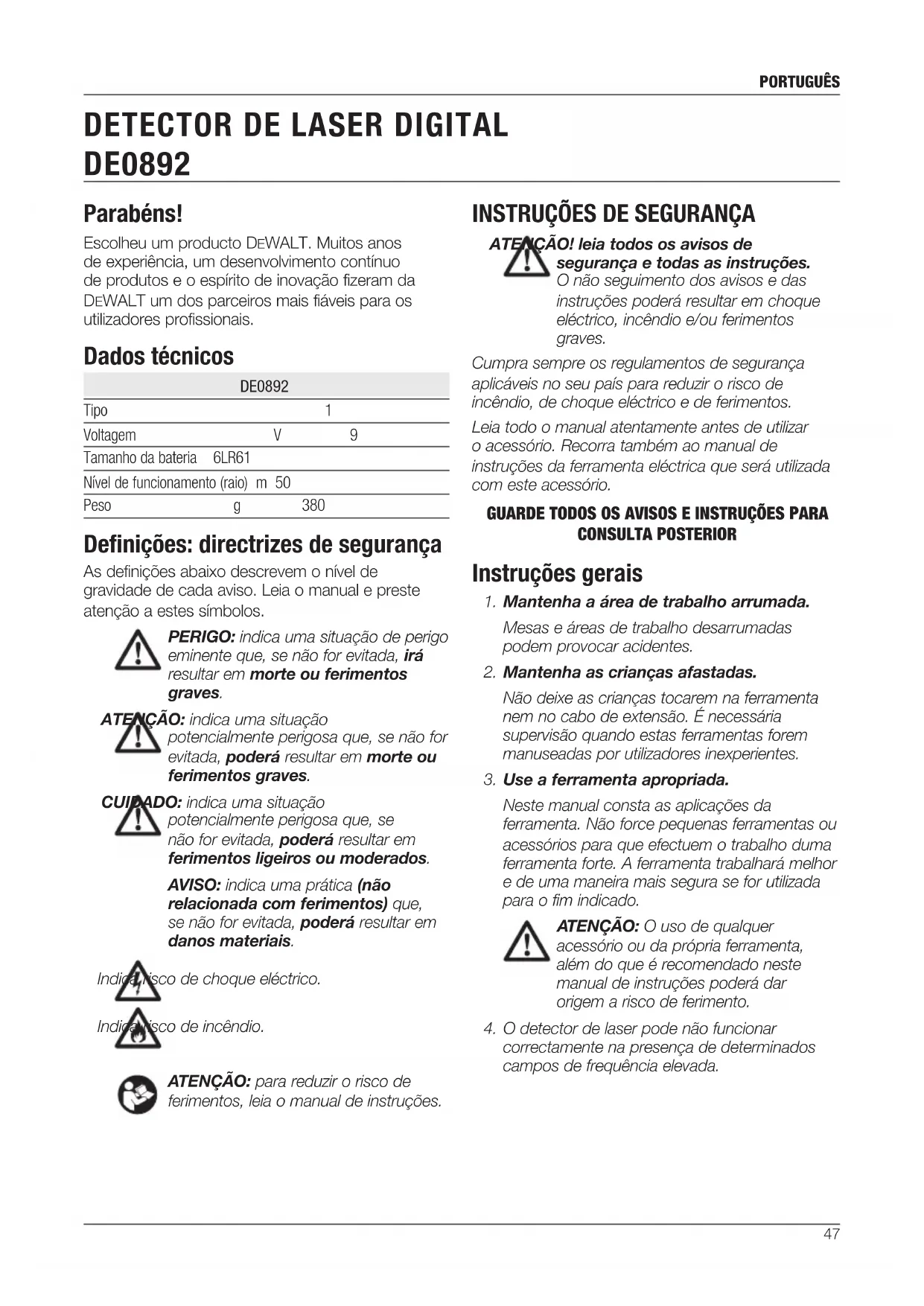 PORTUGUÊS

DETECTOR DE LASER DIGITAL DE0892

Parabéns!

Escolheu um producto DEWALT. Muitos anos de experiência, um desenvolvimento contínuo de produtos e o espírito de inovação fizeram da DEWALT um dos parceiros mais fiáveis para os utilizadores profissionais.

Dados técnicos

| | | DE0892 |
|---|---|---|
| Tipo | | 1 |
| Voltagem | V | 9 |
| Tamanho da bateria | | 6LR61 |
| Nível de funcionamento (raio) | m | 50 |
| Peso | g | 380 |

Definições: directrizes de segurança

As definições abaixo descrevem o nível de gravidade de cada aviso. Leia o manual e preste atenção a estes símbolos.

PERIGO: indica uma situação de perigo eminente que, se não for evitada, irá resultar em morte ou ferimentos graves.

ATENÇÃO: indica uma situação potencialmente perigosa que, se não for evitada, poderá resultar em morte ou ferimentos graves.

CUIDADO: indica uma situação potencialmente perigosa que, se não for evitada, poderá resultar em ferimentos ligeiros ou moderados.

AVISO: indica uma prática (não relacionada com ferimentos) que, se não for evitada, poderá resultar em danos materiais.

Indica risco de choque eléctrico.

Indica risco de incêndio.

ATENÇÃO: para reduzir o risco de ferimentos, leia o manual de instruções.

INSTRUÇÕES DE SEGURANÇA

ATENÇÃO! leia todos os avisos de segurança e todas as instruções. O não seguimento dos avisos e das instruções poderá resultar em choque eléctrico, incêndio e/ou ferimentos graves.

Cumpra sempre os regulamentos de segurança aplicáveis no seu país para reduzir o risco de incêndio, de choque eléctrico e de ferimentos.

Leia todo o manual atentamente antes de utilizar o acessório. Recorra também ao manual de instruções da ferramenta eléctrica que será utilizada com este acessório.

GUARDE TODOS OS AVISOS E INSTRUÇÕES PARA CONSULTA POSTERIOR

Instruções gerais

1. Mantenha a área de trabalho arrumada.
Mesas e áreas de trabalho desarrumadas podem provocar acidentes.

2. Mantenha as crianças afastadas.
Não deixe as crianças tocarem na ferramenta nem no cabo de extensão. É necessária supervisão quando estas ferramentas forem manuseadas por utilizadores inexperientes.

3. Use a ferramenta apropriada.
Neste manual consta as aplicações da ferramenta. Não force pequenas ferramentas ou acessórios para que efectuem o trabalho duma ferramenta forte. A ferramenta trabalhará melhor e de uma maneira mais segura se for utilizada para o fim indicado.

ATENÇÃO: O uso de qualquer acessório ou da própria ferramenta, além do que é recomendado neste manual de instruções poderá dar origem a risco de ferimento.

4. O detector de laser pode não funcionar correctamente na presença de determinados campos de frequência elevada.

47